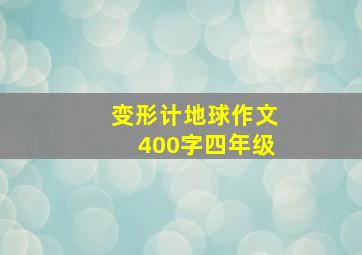 变形计地球作文
400字四年级